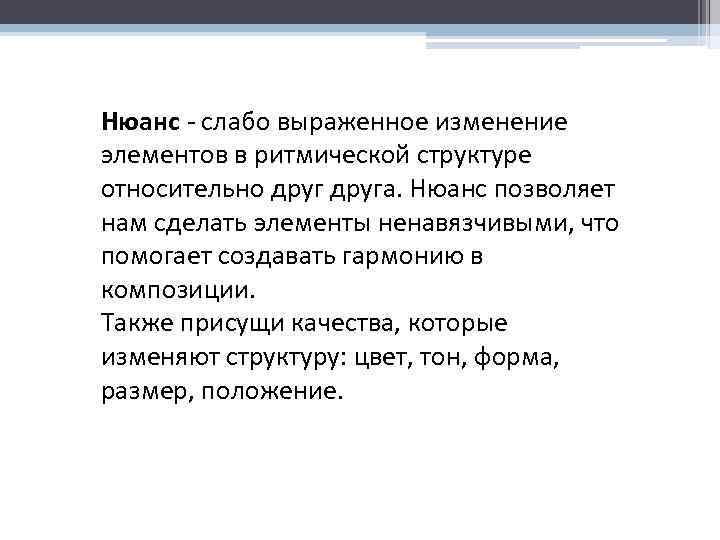 Нюанс - слабо выраженное изменение элементов в ритмической структуре относительно друг друга. Нюанс позволяет нам сделать элементы ненавязчивыми, что помогает создавать гармонию в композиции.

Также присущи качества, которые изменяют структуру: цвет, тон, форма, размер, положение.